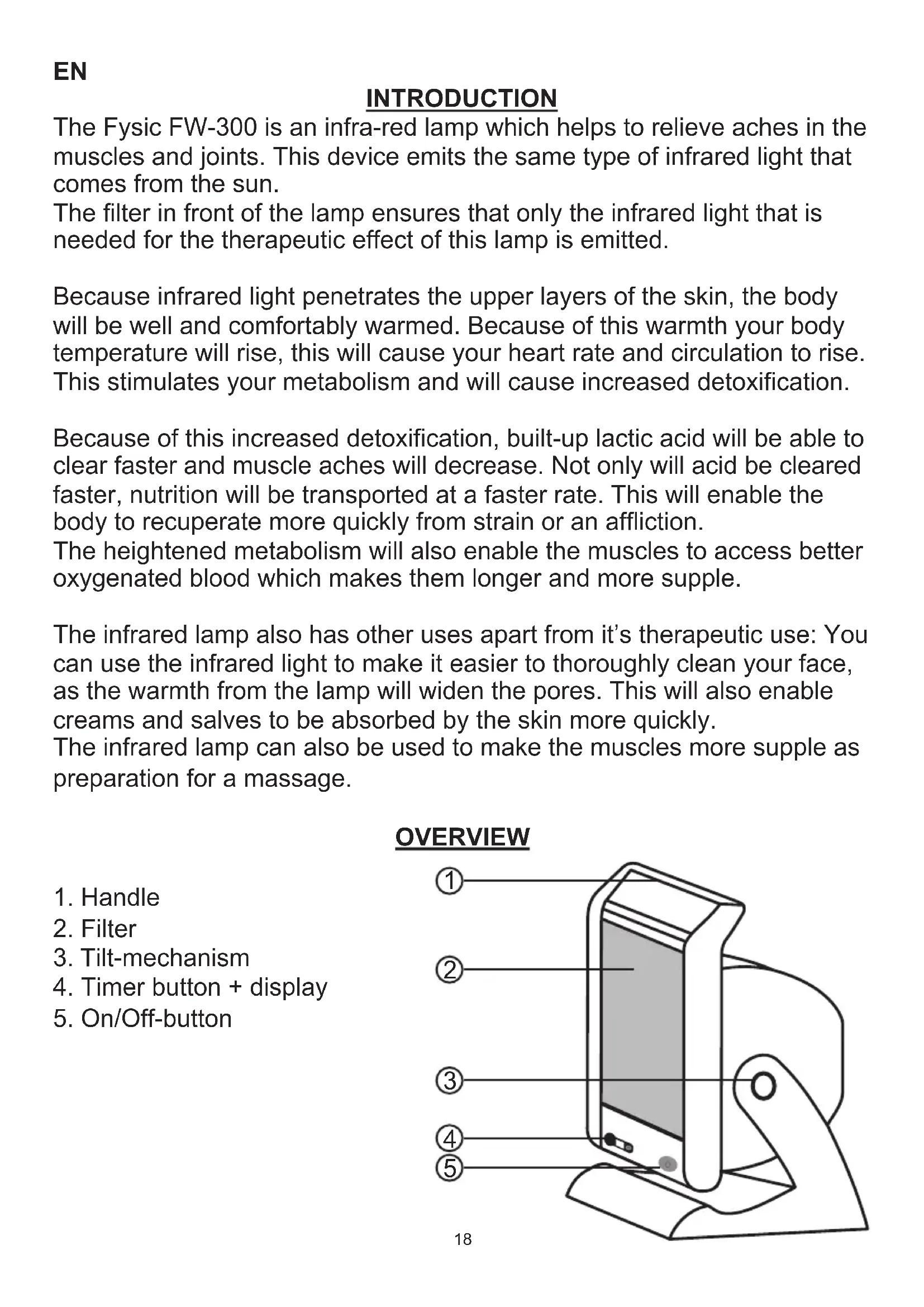 EN

INTRODUCTION

The Fysic FW-300 is an infra-red lamp which helps to relieve aches in the muscles and joints. This device emits the same type of infrared light that comes from the sun.
The filter in front of the lamp ensures that only the infrared light that is needed for the therapeutic effect of this lamp is emitted.

Because infrared light penetrates the upper layers of the skin, the body will be well and comfortably warmed. Because of this warmth your body temperature will rise, this will cause your heart rate and circulation to rise. This stimulates your metabolism and will cause increased detoxification.

Because of this increased detoxification, built-up lactic acid will be able to clear faster and muscle aches will decrease. Not only will acid be cleared faster, nutrition will be transported at a faster rate. This will enable the body to recuperate more quickly from strain or an affliction.
The heightened metabolism will also enable the muscles to access better oxygenated blood which makes them longer and more supple.

The infrared lamp also has other uses apart from it's therapeutic use: You can use the infrared light to make it easier to thoroughly clean your face, as the warmth from the lamp will widen the pores. This will also enable creams and salves to be absorbed by the skin more quickly.
The infrared lamp can also be used to make the muscles more supple as preparation for a massage.

OVERVIEW

1. Handle
2. Filter
3. Tilt-mechanism
4. Timer button + display
5. On/Off-button

1
2
3
4
5

18